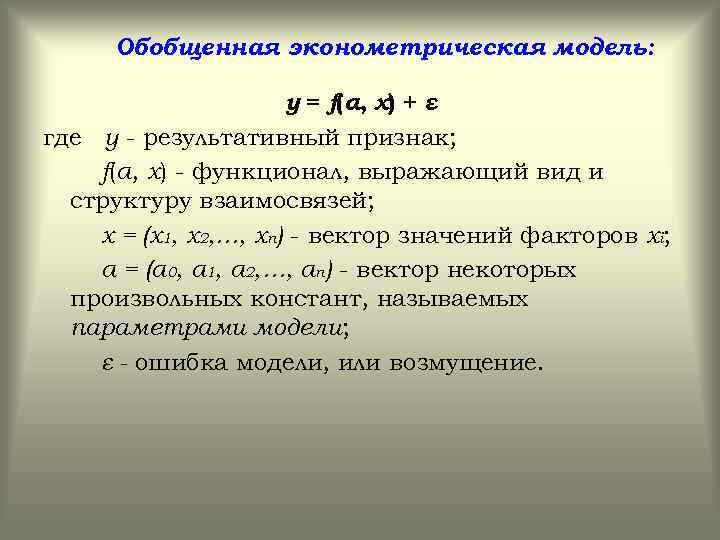 Обобщенная эконометрическая модель:

$y = f(a, x) + \varepsilon$

где $y$ - результативный признак;

$f(a, x)$ - функционал, выражающий вид и структуру взаимосвязей;

$x = (x_1, x_2, \ldots, x_n)$ - вектор значений факторов $x_i$;

$a = (a_0, a_1, a_2, \ldots, a_n)$ - вектор некоторых произвольных констант, называемых параметрами модели;

$\varepsilon$ - ошибка модели, или возмущение.